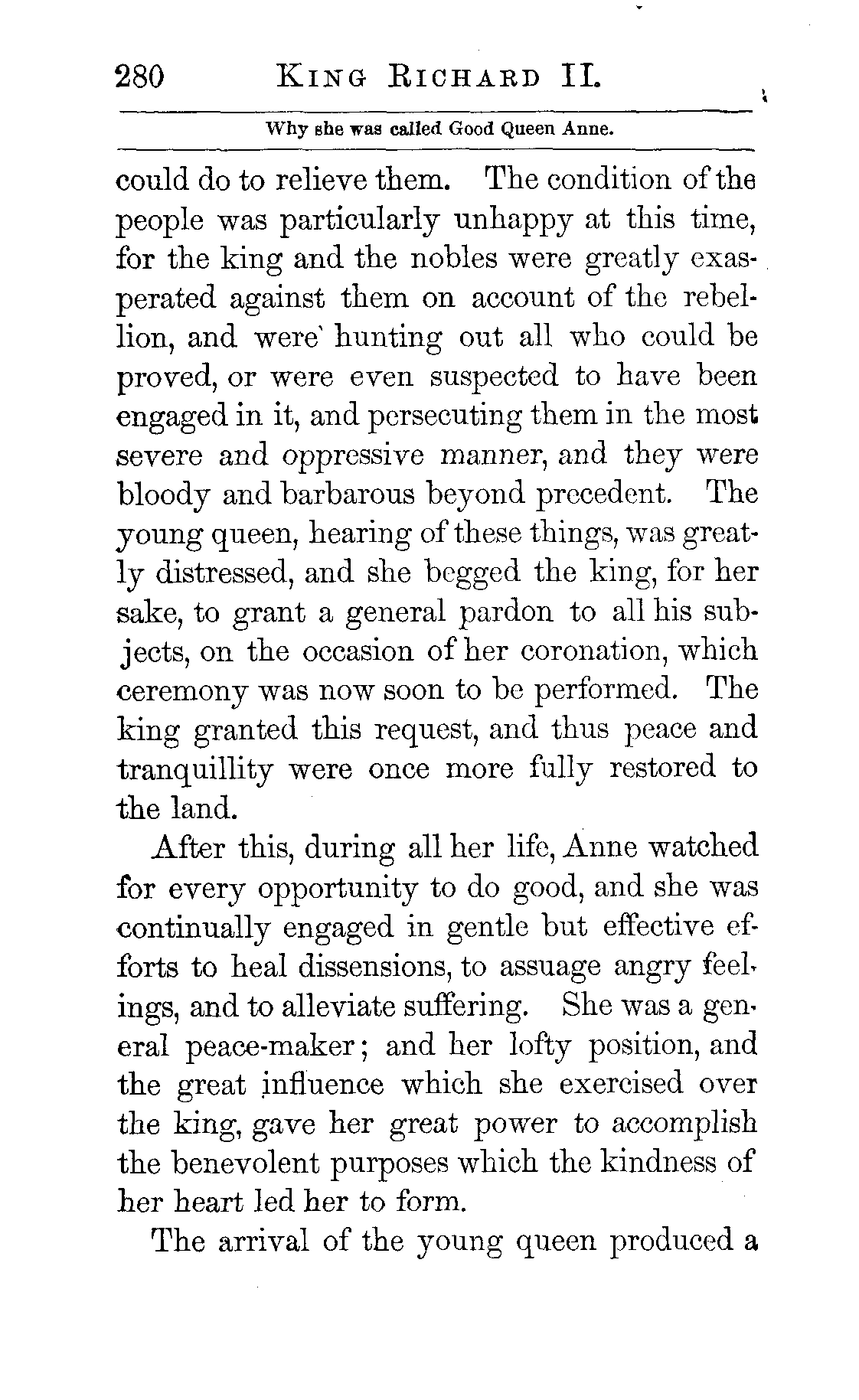 280 KING RICHARD II.

Why she was called Good Queen Anne.

could do to relieve them. The condition of the people was particularly unhappy at this time, for the king and the nobles were greatly exasperated against them on account of the rebellion, and were hunting out all who could be proved, or were even suspected to have been engaged in it, and persecuting them in the most severe and oppressive manner, and they were bloody and barbarous beyond precedent. The young queen, hearing of these things, was greatly distressed, and she begged the king, for her sake, to grant a general pardon to all his subjects, on the occasion of her coronation, which ceremony was now soon to be performed. The king granted this request, and thus peace and tranquillity were once more fully restored to the land.

After this, during all her life, Anne watched for every opportunity to do good, and she was continually engaged in gentle but effective efforts to heal dissensions, to assuage angry feelings, and to alleviate suffering. She was a general peace-maker; and her lofty position, and the great influence which she exercised over the king, gave her great power to accomplish the benevolent purposes which the kindness of her heart led her to form.

The arrival of the young queen produced a